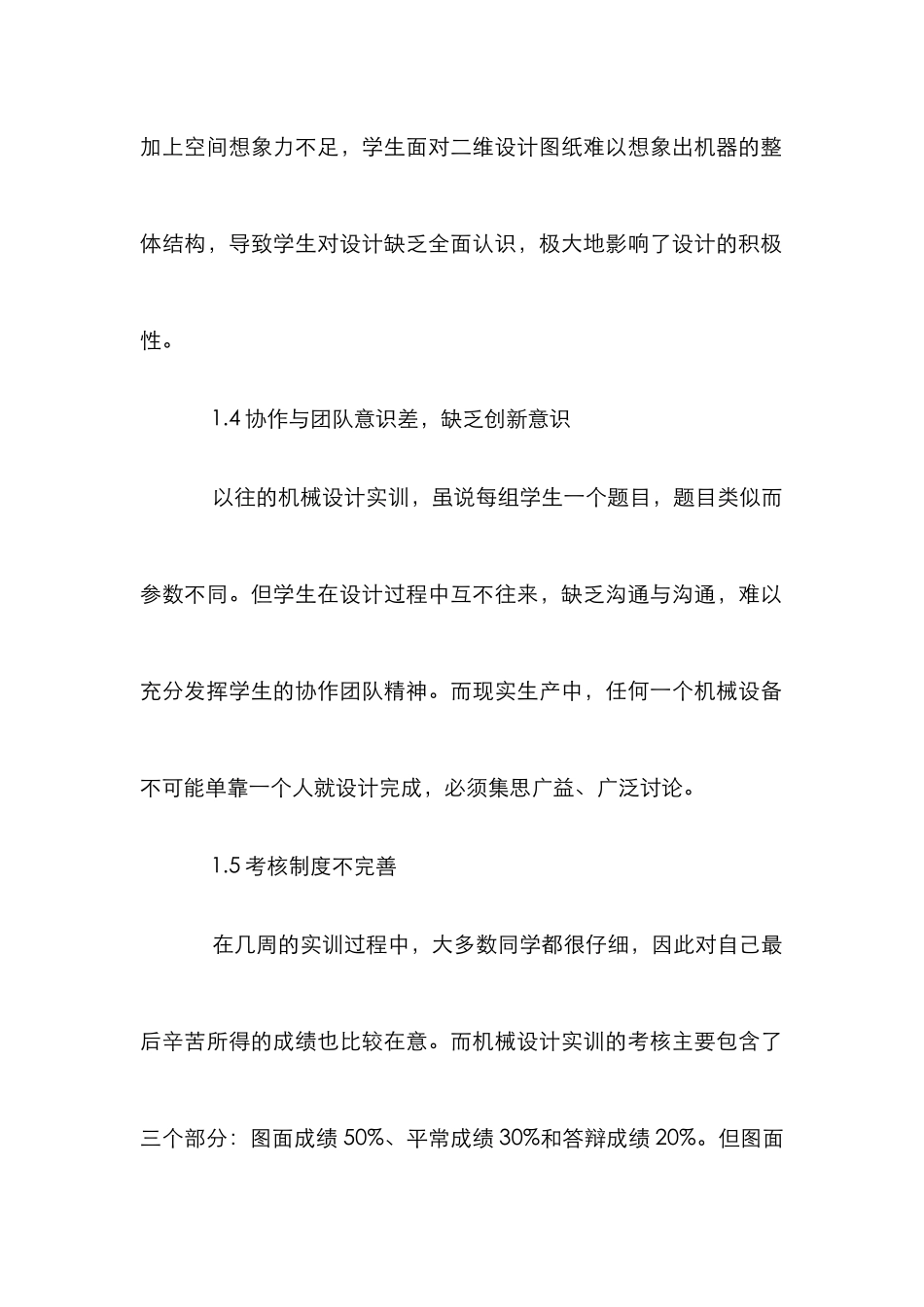 加上空间想象力不足，学生面对二维设计图纸难以想象出机器的整体结构，导致学生对设计缺乏全面认识，极大地影响了设计的积极性。

1.4 协作与团队意识差，缺乏创新意识

以往的机械设计实训，虽说每组学生一个题目，题目类似而参数不同。但学生在设计过程中互不往来，缺乏沟通与沟通，难以充分发挥学生的协作团队精神。而现实生产中，任何一个机械设备不可能单靠一个人就设计完成，必须集思广益、广泛讨论。

1.5 考核制度不完善

在几周的实训过程中，大多数同学都很仔细，因此对自己最后辛苦所得的成绩也比较在意。而机械设计实训的考核主要包含了三个部分：图面成绩 50%、平常成绩 30%和答辩成绩 20%。但图面